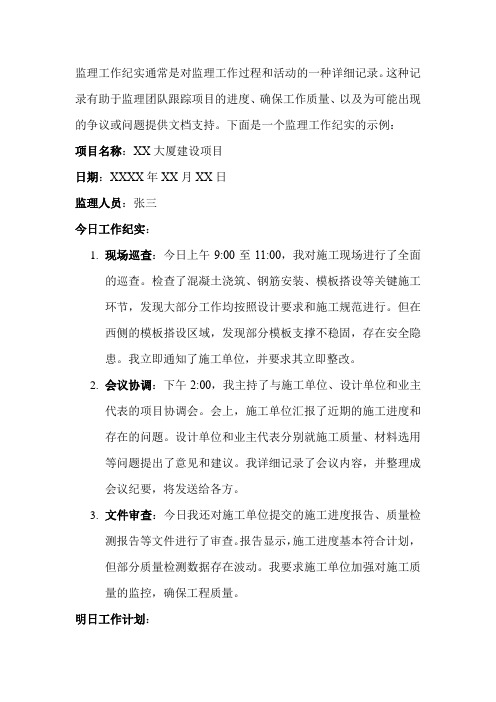 监理工作纪实通常是对监理工作过程和活动的一种详细记录。这种记录有助于监理团队跟踪项目的进度、确保工作质量、以及为可能出现的争议或问题提供文档支持。下面是一个监理工作纪实的示例：

项目名称：XX 大厦建设项目

日期：XXXX 年 XX 月 XX 日

监理人员：张三

今日工作纪实：

1. 现场巡查：今日上午 9:00 至 11:00，我对施工现场进行了全面的巡查。检查了混凝土浇筑、钢筋安装、模板搭设等关键施工环节，发现大部分工作均按照设计要求和施工规范进行。但在西侧的模板搭设区域，发现部分模板支撑不稳固，存在安全隐患。我立即通知了施工单位，并要求其立即整改。

2. 会议协调：下午 2:00，我主持了与施工单位、设计单位和业主代表的项目协调会。会上，施工单位汇报了近期的施工进度和存在的问题。设计单位和业主代表分别就施工质量、材料选用等问题提出了意见和建议。我详细记录了会议内容，并整理成会议纪要，将发送给各方。

3. 文件审查：今日我还对施工单位提交的施工进度报告、质量检测报告等文件进行了审查。报告显示，施工进度基本符合计划，但部分质量检测数据存在波动。我要求施工单位加强对施工质量的监控，确保工程质量。

明日工作计划：